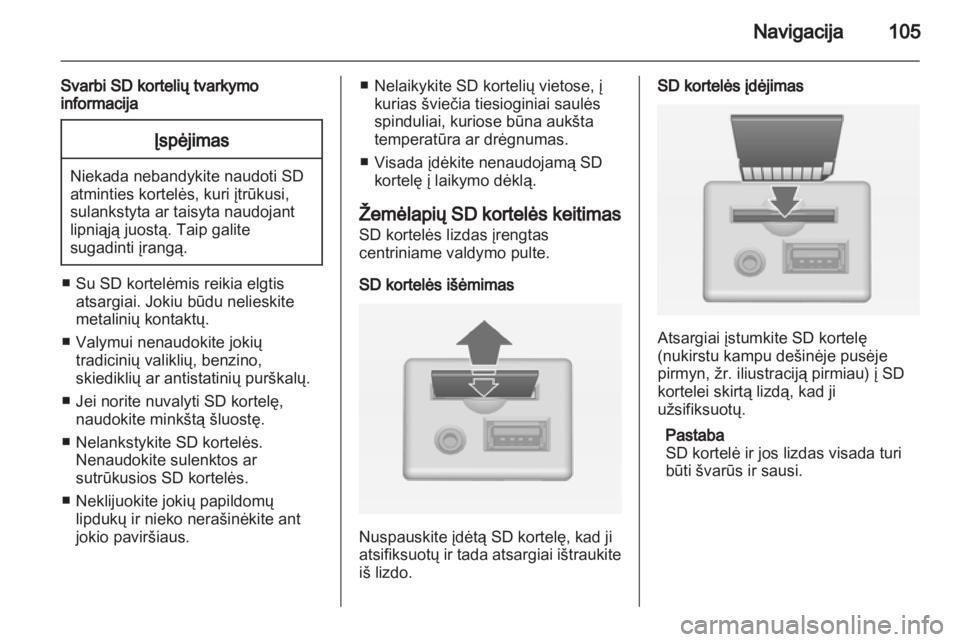 Navigacija 105

Svarbi SD kortelių tvarkymo informacija

Įspėjimas

Niekada nebandykite naudoti SD atminties kortelės, kuri įtrūkusi, sulankstyta ar taisyta naudojant lipniąją juostą. Taip galite sugadinti įrangą.

■ Su SD kortelėmis reikia elgtis atsargiai. Jokiu būdu nelieskite metalinių kontaktų.

■ Valymui nenaudokite jokių tradicinių valiklių, benzino, skiediklių ar antistatinių purškalų.

■ Jei norite nuvalyti SD kortelę, naudokite minkštą šluostę.

■ Nelankstykite SD kortelės. Nenaudokite sulenktos ar sutrūkusios SD kortelės.

■ Neklijuokite jokių papildomų lipdukų ir nieko nerašinėkite ant jokio paviršiaus.

■ Nelaikykite SD kortelių vietose, į kurias šviečia tiesioginiai saulės spinduliai, kuriose būna aukšta temperatūra ar drėgnumas.

■ Visada įdėkite nenaudojamą SD kortelę į laikymo dėklą.

Žemėlapių SD kortelės keitimas
SD kortelės lizdas įrengtas centriniame valdymo pulte.

SD kortelės išėmimas

Nuspauskite įdėtą SD kortelę, kad ji atsifiksuotų ir tada atsargiai ištraukite iš lizdo.

SD kortelės įdėjimas

Atsargiai įstumkite SD kortelę (nukirstu kampu dešinėje pusėje pirmyn, žr. iliustraciją pirmiau) į SD kortelei skirtą lizdą, kad ji užsifiksuotų.

Pastaba
SD kortelė ir jos lizdas visada turi būti švarūs ir sausi.

carmanualsonline.info